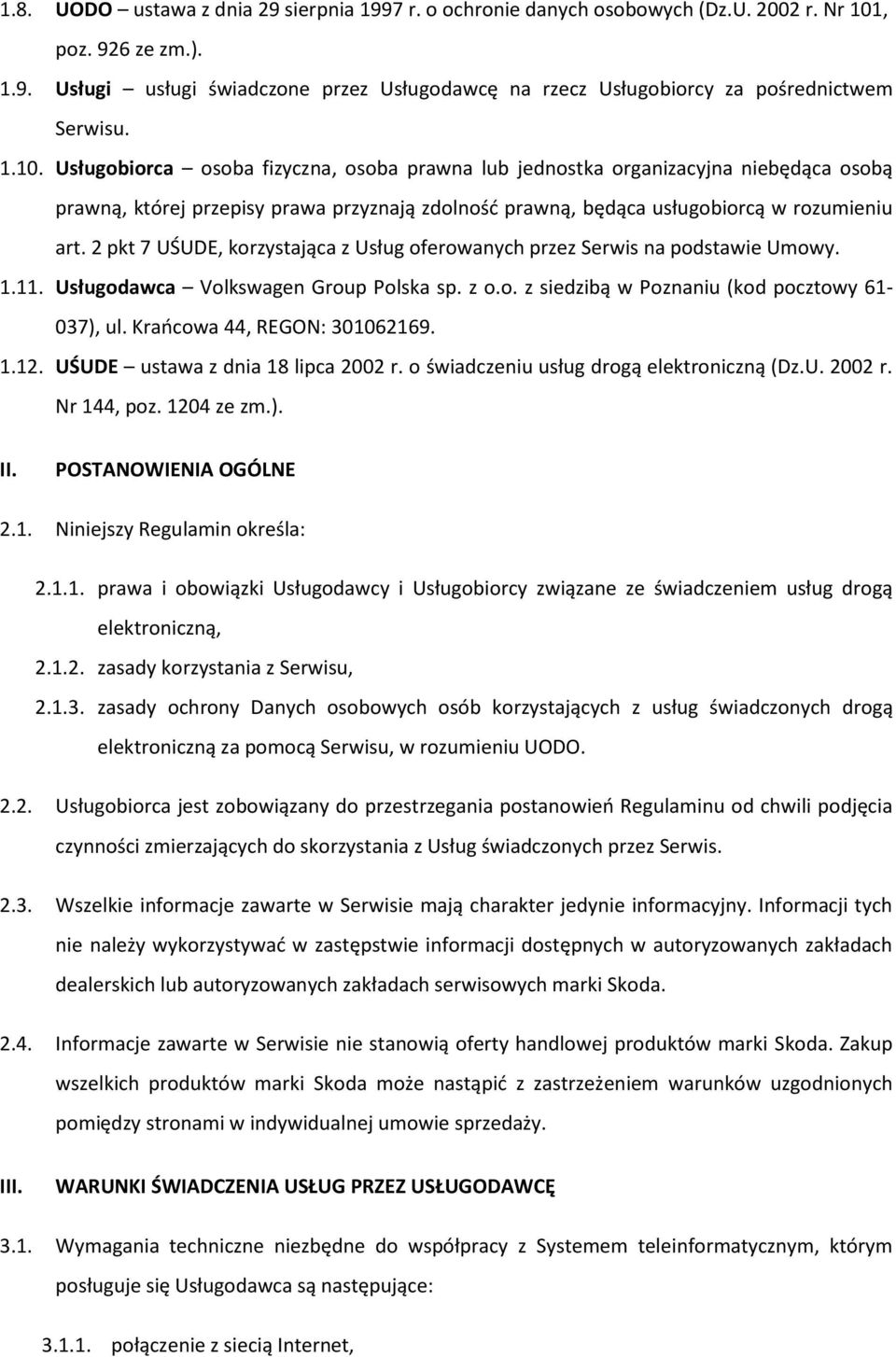 1.8. UODO – ustawa z dnia 29 sierpnia 1997 r. o ochronie danych osobowych (Dz.U. 2002 r. Nr 101, poz. 926 ze zm.).

1.9. Usługi – usługi świadczone przez Usługodawcę na rzecz Usługobiorcy za pośrednictwem Serwisu.

1.10. Usługobiorca – osoba fizyczna, osoba prawna lub jednostka organizacyjna niebędąca osobą prawną, której przepisy prawa przyznają zdolność prawną, będąca usługobiorcą w rozumieniu art. 2 pkt 7 UŚUDE, korzystająca z Usług oferowanych przez Serwis na podstawie Umowy.

1.11. Usługodawca – Volkswagen Group Polska sp. z o.o. z siedzibą w Poznaniu (kod pocztowy 61-037), ul. Krańcowa 44, REGON: 301062169.

1.12. UŚUDE – ustawa z dnia 18 lipca 2002 r. o świadczeniu usług drogą elektroniczną (Dz.U. 2002 r. Nr 144, poz. 1204 ze zm.).

II. POSTANOWIENIA OGÓLNE

2.1. Niniejszy Regulamin określa:

2.1.1. prawa i obowiązki Usługodawcy i Usługobiorcy związane ze świadczeniem usług drogą elektroniczną,

2.1.2. zasady korzystania z Serwisu,

2.1.3. zasady ochrony Danych osobowych osób korzystających z usług świadczonych drogą elektroniczną za pomocą Serwisu, w rozumieniu UODO.

2.2. Usługobiorca jest zobowiązany do przestrzegania postanowień Regulaminu od chwili podjęcia czynności zmierzających do skorzystania z Usług świadczonych przez Serwis.

2.3. Wszelkie informacje zawarte w Serwisie mają charakter jedynie informacyjny. Informacji tych nie należy wykorzystywać w zastępstwie informacji dostępnych w autoryzowanych zakładach dealerskich lub autoryzowanych zakładach serwisowych marki Skoda.

2.4. Informacje zawarte w Serwisie nie stanowią oferty handlowej produktów marki Skoda. Zakup wszelkich produktów marki Skoda może nastąpić z zastrzeżeniem warunków uzgodnionych pomiędzy stronami w indywidualnej umowie sprzedaży.

III. WARUNKI ŚWIADCZENIA USŁUG PRZEZ USŁUGODAWCĘ

3.1. Wymagania techniczne niezbędne do współpracy z Systemem teleinformatycznym, którym posługuje się Usługodawca są następujące:

3.1.1. połączenie z siecią Internet,